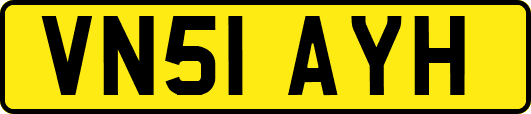 VN51 AYH